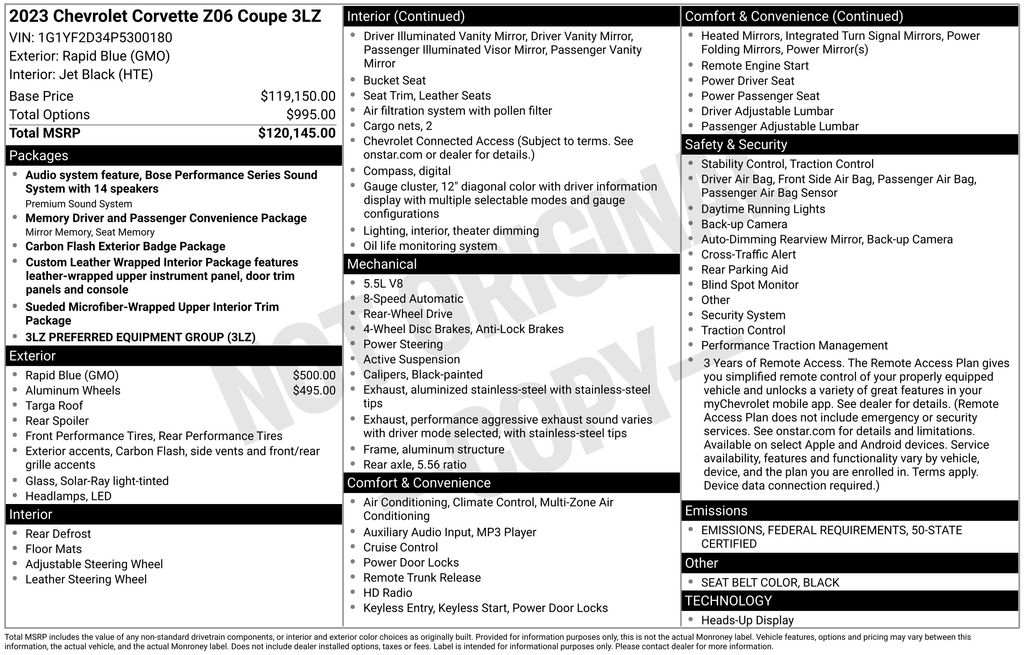 2023 Chevrolet Corvette Z06 Coupe 3LZ
VIN: 1G1YF2D34P5300180
Exterior: Rapid Blue (GMO)
Interior: Jet Black (HTE)

| Base Price | $119,150.00 |
|---|---|
| Total Options | $995.00 |
| Total MSRP | $120,145.00 |

Packages
- Audio system feature, Bose Performance Series Sound System with 14 speakers
Premium Sound System
- Memory Driver and Passenger Convenience Package
Mirror Memory, Seat Memory
- Carbon Flash Exterior Badge Package
- Custom Leather Wrapped Interior Package features leather-wrapped upper instrument panel, door trim panels and console
- Sueded Microfiber-Wrapped Upper Interior Trim Package
- 3LZ PREFERRED EQUIPMENT GROUP (3LZ)

Exterior
- Rapid Blue (GMO) $500.00
- Aluminum Wheels $495.00
- Targa Roof
- Rear Spoiler
- Front Performance Tires, Rear Performance Tires
- Exterior accents, Carbon Flash, side vents and front/rear grille accents
- Glass, Solar-Ray light-tinted
- Headlamps, LED

Interior
- Rear Defrost
- Floor Mats
- Adjustable Steering Wheel
- Leather Steering Wheel

Interior (Continued)
- Driver Illuminated Vanity Mirror, Driver Vanity Mirror, Passenger Illuminated Visor Mirror, Passenger Vanity Mirror
- Bucket Seat
- Seat Trim, Leather Seats
- Air filtration system with pollen filter
- Cargo nets, 2
- Chevrolet Connected Access (Subject to terms. See onstar.com or dealer for details.)
- Compass, digital
- Gauge cluster, 12" diagonal color with driver information display with multiple selectable modes and gauge configurations
- Lighting, interior, theater dimming
- Oil life monitoring system

Mechanical
- 5.5L V8
- 8-Speed Automatic
- Rear-Wheel Drive
- 4-Wheel Disc Brakes, Anti-Lock Brakes
- Power Steering
- Active Suspension
- Calipers, Black-painted
- Exhaust, aluminized stainless-steel with stainless-steel tips
- Exhaust, performance aggressive exhaust sound varies with driver mode selected, with stainless-steel tips
- Frame, aluminum structure
- Rear axle, 5.56 ratio

Comfort & Convenience
- Air Conditioning, Climate Control, Multi-Zone Air Conditioning
- Auxiliary Audio Input, MP3 Player
- Cruise Control
- Power Door Locks
- Remote Trunk Release
- HD Radio
- Keyless Entry, Keyless Start, Power Door Locks

Comfort & Convenience (Continued)
- Heated Mirrors, Integrated Turn Signal Mirrors, Power Folding Mirrors, Power Mirror(s)
- Remote Engine Start
- Power Driver Seat
- Power Passenger Seat
- Driver Adjustable Lumbar
- Passenger Adjustable Lumbar

Safety & Security
- Stability Control, Traction Control
- Driver Air Bag, Front Side Air Bag, Passenger Air Bag, Passenger Air Bag Sensor
- Daytime Running Lights
- Back-up Camera
- Auto-Dimming Rearview Mirror, Back-up Camera
- Cross-Traffic Alert
- Rear Parking Aid
- Blind Spot Monitor
- Other
- Security System
- Traction Control
- Performance Traction Management
- 3 Years of Remote Access. The Remote Access Plan gives you simplified remote control of your properly equipped vehicle and unlocks a variety of great features in your myChevrolet mobile app. See dealer for details. (Remote Access Plan does not include emergency or security services. See onstar.com for details and limitations. Available on select Apple and Android devices. Service availability, features and functionality vary by vehicle, device, and the plan you are enrolled in. Terms apply. Device data connection required.)

Emissions
- EMISSIONS, FEDERAL REQUIREMENTS, 50-STATE CERTIFIED

Other
- SEAT BELT COLOR, BLACK

TECHNOLOGY
- Heads-Up Display

NOT ORIGINAL COPY

Total MSRP includes the value of any non-standard drivetrain components, or interior and exterior color choices as originally built. Provided for information purposes only, this is not the actual Monroney label. Vehicle features, options and pricing may vary between this information, the actual vehicle, and the actual Monroney label. Does not include dealer installed options, taxes or fees. Label is intended for informational purposes only. Please contact dealer for more information.